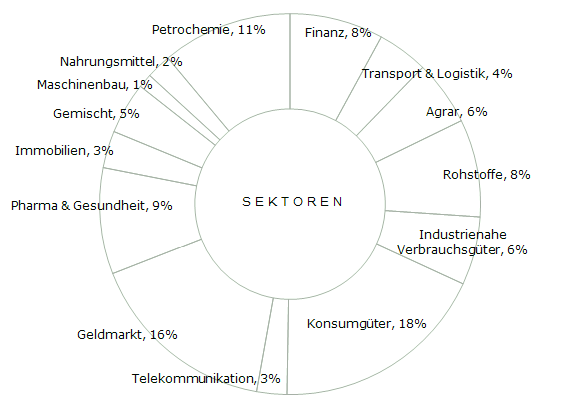 SEKTOREN

Finanz, 8%

Transport & Logistik, 4%

Agrar, 6%

Rohstoffe, 8%

Industrienahe Verbrauchsgüter, 6%

Konsumgüter, 18%

Telekommunikation, 3%

Geldmarkt, 16%

Pharma & Gesundheit, 9%

Immobilien, 3%

Gemischt, 5%

Maschinenbau, 1%

Nahrungsmittel, 2%

Petrochemie, 11%